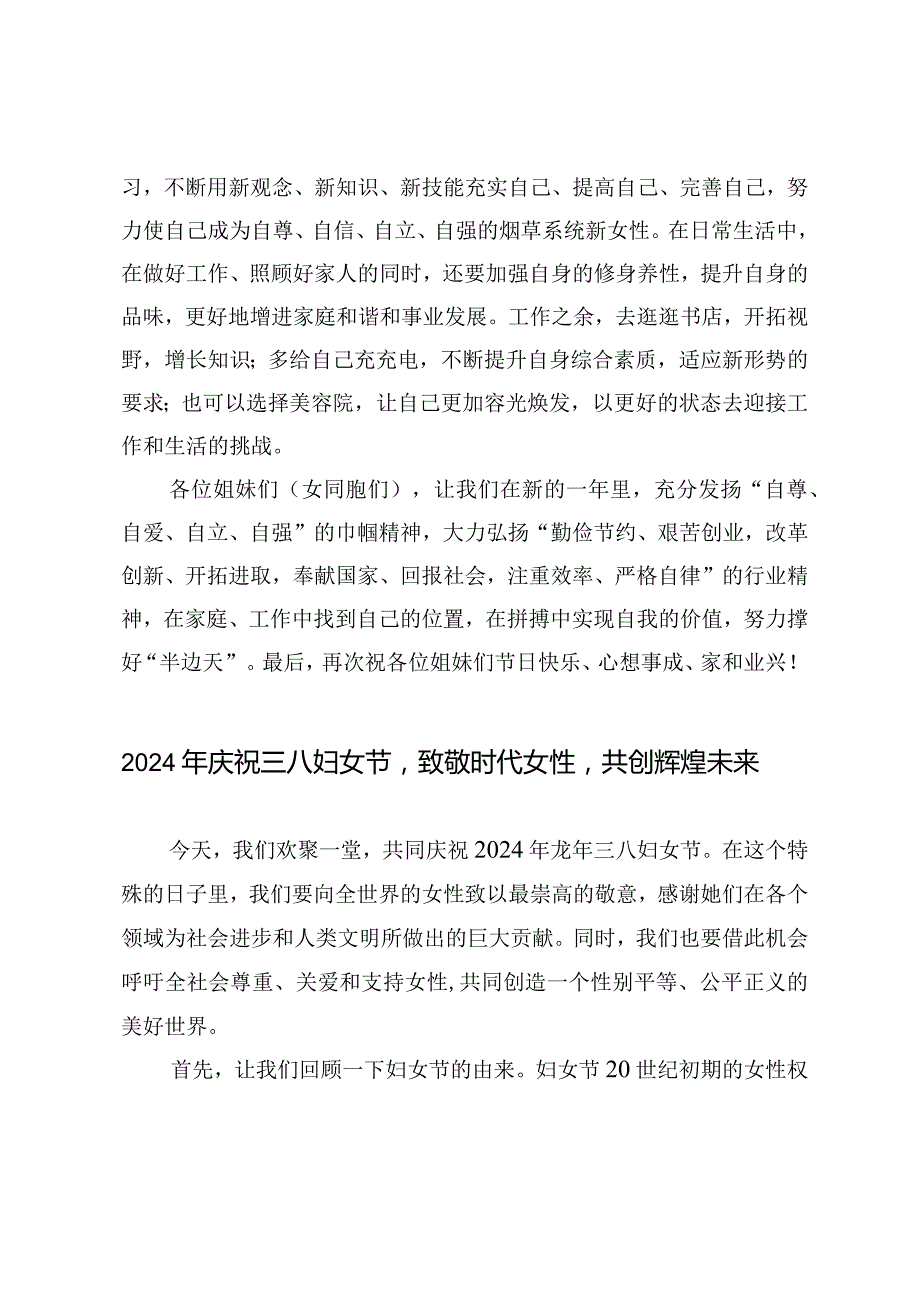 习，不断用新观念、新知识、新技能充实自己、提高自己、完善自己，努力使自己成为自尊、自信、自立、自强的烟草系统新女性。在日常生活中，在做好工作、照顾好家人的同时，还要加强自身的修身养性，提升自身的品味，更好地增进家庭和谐和事业发展。工作之余，去逛逛书店，开拓视野，增长知识；多给自己充充电，不断提升自身综合素质，适应新形势的要求；也可以选择美容院，让自己更加容光焕发，以更好的状态去迎接工作和生活的挑战。

各位姐妹们（女同胞们），让我们在新的一年里，充分发扬“自尊、自爱、自立、自强”的巾帼精神，大力弘扬“勤俭节约、艰苦创业，改革创新、开拓进取，奉献国家、回报社会，注重效率、严格自律”的行业精神，在家庭、工作中找到自己的位置，在拼搏中实现自我的价值，努力撑好“半边天”。最后，再次祝各位姐妹们节日快乐、心想事成、家和业兴！

2024年庆祝三八妇女节，致敬时代女性，共创辉煌未来

今天，我们欢聚一堂，共同庆祝2024年龙年三八妇女节。在这个特殊的日子里，我们要向全世界的女性致以最崇高的敬意，感谢她们在各个领域为社会进步和人类文明所做出的巨大贡献。同时，我们也要借此机会呼吁全社会尊重、关爱和支持女性，共同创造一个性别平等、公平正义的美好世界。

首先，让我们回顾一下妇女节的由来。妇女节20世纪初期的女性权